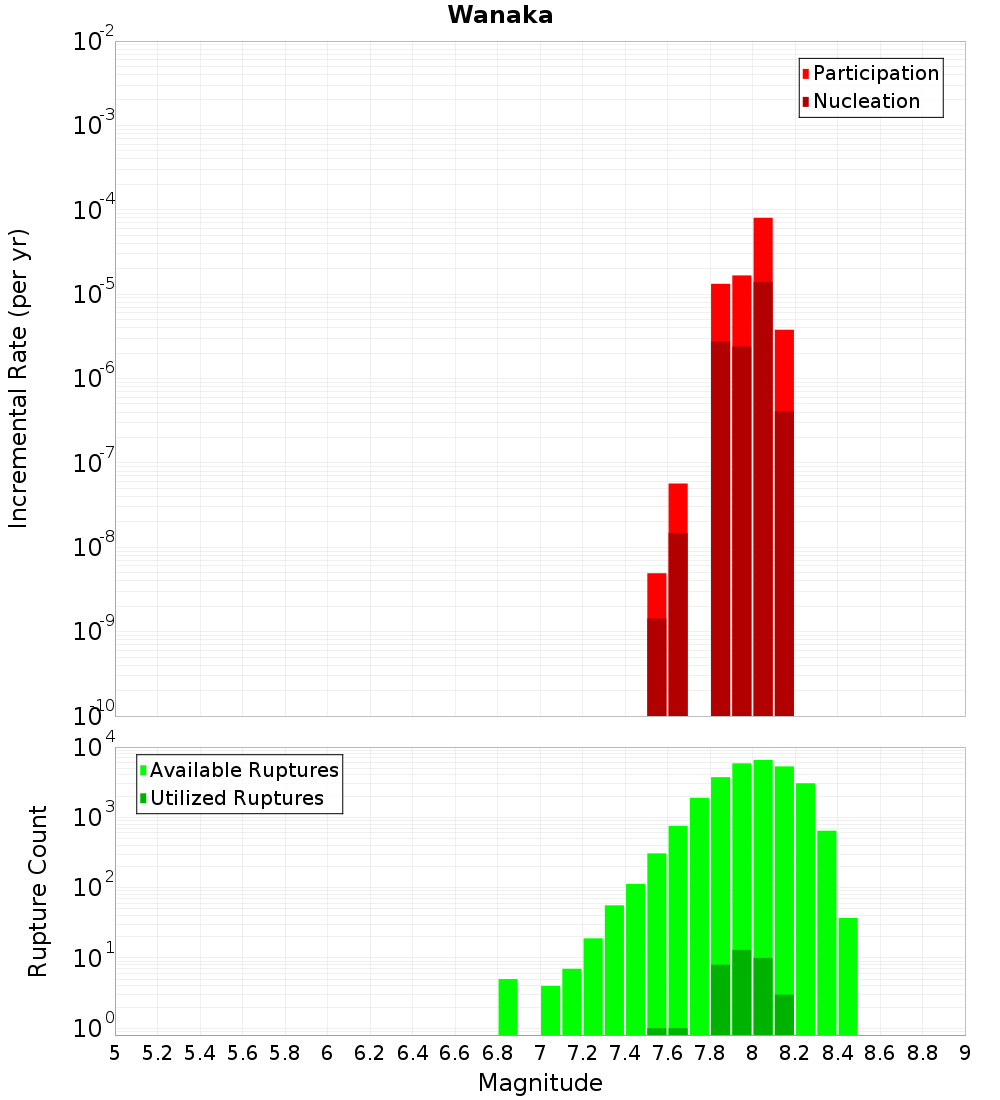 Wanaka

Participation
Nucleation

Incremental Rate (per yr)

$10^{-2}$
$10^{-3}$
$10^{-4}$
$10^{-5}$
$10^{-6}$
$10^{-7}$
$10^{-8}$
$10^{-9}$
$10^{-10}$

Available Ruptures
Utilized Ruptures

Rupture Count

$10^{4}$
$10^{3}$
$10^{2}$
$10^{1}$
$10^{0}$

5 5.2 5.4 5.6 5.8 6 6.2 6.4 6.6 6.8 7 7.2 7.4 7.6 7.8 8 8.2 8.4 8.6 8.8 9

Magnitude